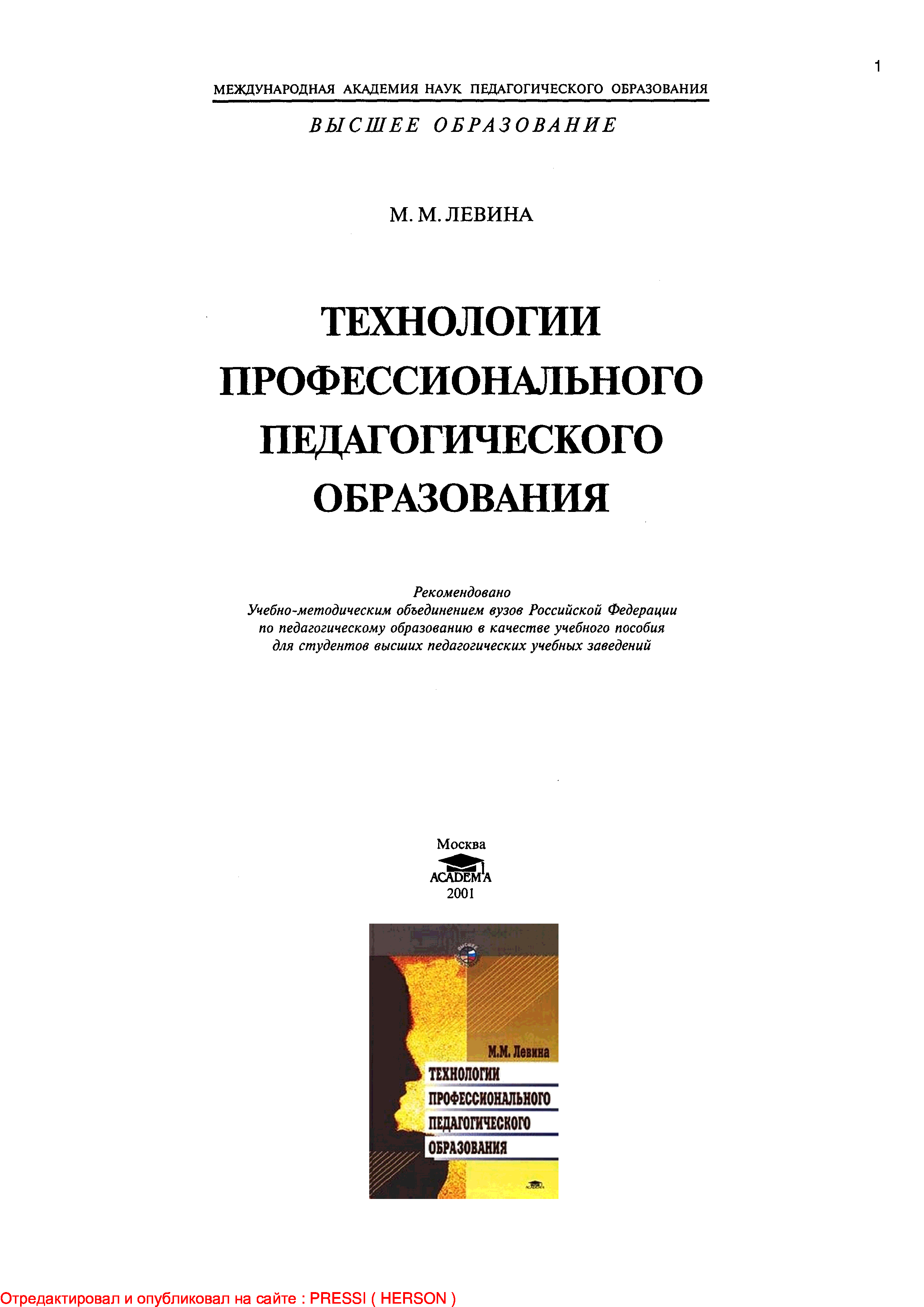 1

МЕЖДУНАРОДНАЯ АКАДЕМИЯ НАУК ПЕДАГОГИЧЕСКОГО ОБРАЗОВАНИЯ

ВЫСШЕЕ ОБРАЗОВАНИЕ

М. М. ЛЕВИНА

ТЕХНОЛОГИИ ПРОФЕССИОНАЛЬНОГО ПЕДАГОГИЧЕСКОГО ОБРАЗОВАНИЯ

Рекомендовано
Учебно-методическим объединением вузов Российской Федерации по педагогическому образованию в качестве учебного пособия для студентов высших педагогических учебных заведений

Москва
ACADEMA
2001

М.М. Левина
ТЕХНОЛОГИИ
ПРОФЕССИОНАЛЬНОГО
ПЕДАГОГИЧЕСКОГО
ОБРАЗОВАНИЯ

Отредактировал и опубликовал на сайте : PRESSI ( HERSON )